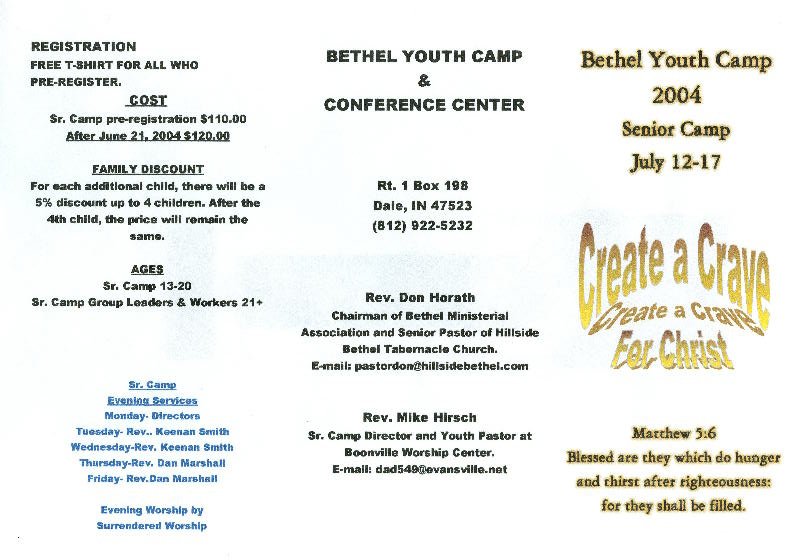 REGISTRATION
FREE T-SHIRT FOR ALL WHO PRE-REGISTER.

COST
Sr. Camp pre-registration $110.00
After June 21, 2004 $120.00

FAMILY DISCOUNT
For each additional child, there will be a 5% discount up to 4 children. After the 4th child, the price will remain the same.

AGES
Sr. Camp 13-20
Sr. Camp Group Leaders & Workers 21+

Sr. Camp
Evening Services
Monday- Directors
Tuesday- Rev.. Keenan Smith
Wednesday-Rev. Keenan Smith
Thursday-Rev. Dan Marshall
Friday- Rev.Dan Marshall

Evening Worship by Surrendered Worship

BETHEL YOUTH CAMP
&
CONFERENCE CENTER

Rt. 1 Box 198
Dale, IN 47523
(812) 922-5232

Rev. Don Horath
Chairman of Bethel Ministerial Association and Senior Pastor of Hillside Bethel Tabernacle Church.
E-mail: pastordon@hillsidebethel.com

Rev. Mike Hirsch
Sr. Camp Director and Youth Pastor at Boonville Worship Center.
E-mail: dad549@evansville.net

Bethel Youth Camp
2004
Senior Camp
July 12-17

Create a Crave
Create a Crave
For Christ

Matthew 5:6
Blessed are they which do hunger and thirst after righteousness: for they shall be filled.